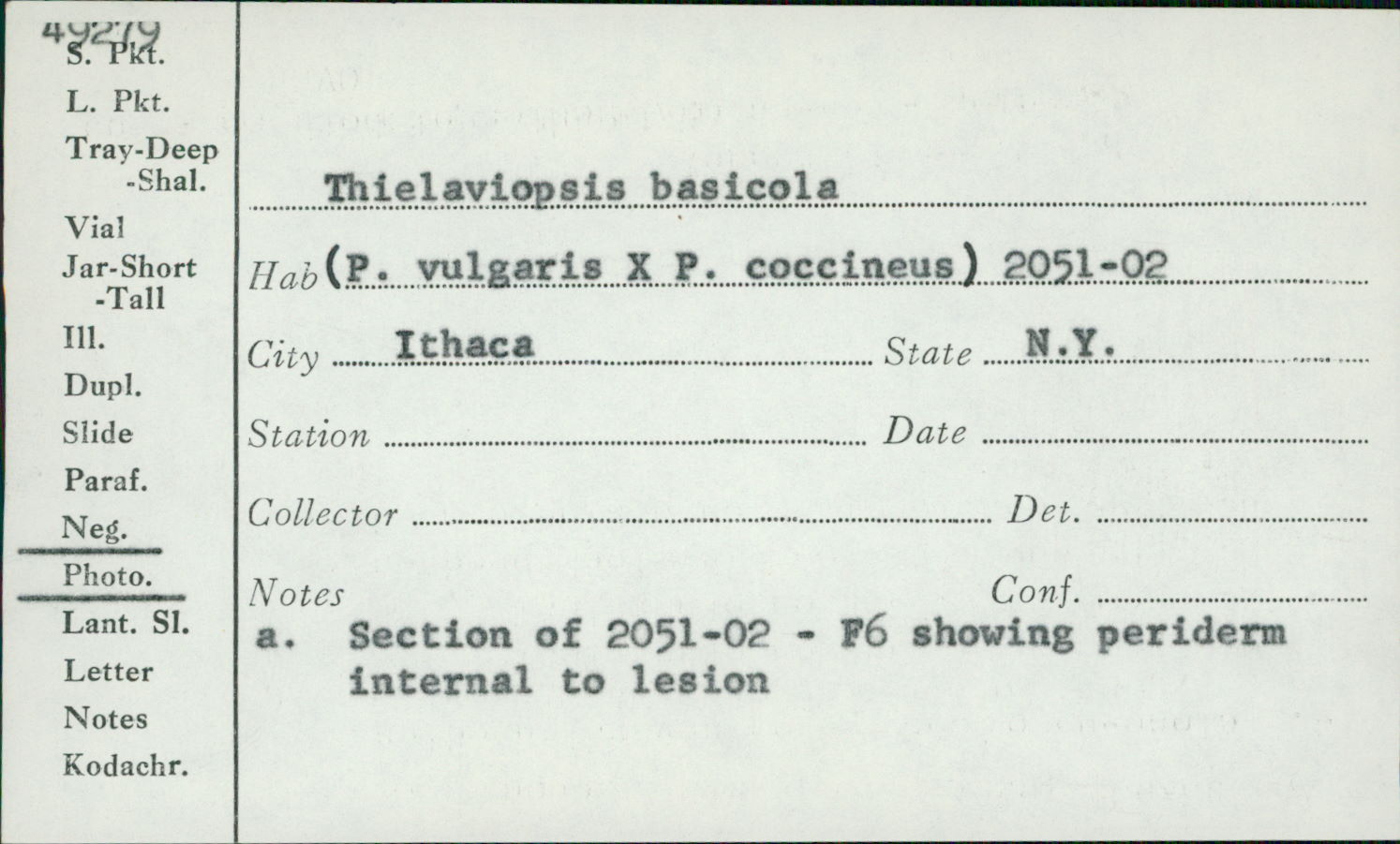 49279
S. Pkt.
L. Pkt.
Tray-Deep
-Shal.
Vial
Jar-Short
-Tall
Ill.
Dupl.
Slide
Paraf.
Neg.
Photo.
Lant. Sl.
Letter
Notes
Kodachr.

Thielaviopsis basicola

Hab (P. vulgaris X P. coccineus) 2051-02

City Ithaca State N.Y.

Station Date

Collector Det.

Notes Conf.

a. Section of 2051-02 - F6 showing periderm internal to lesion